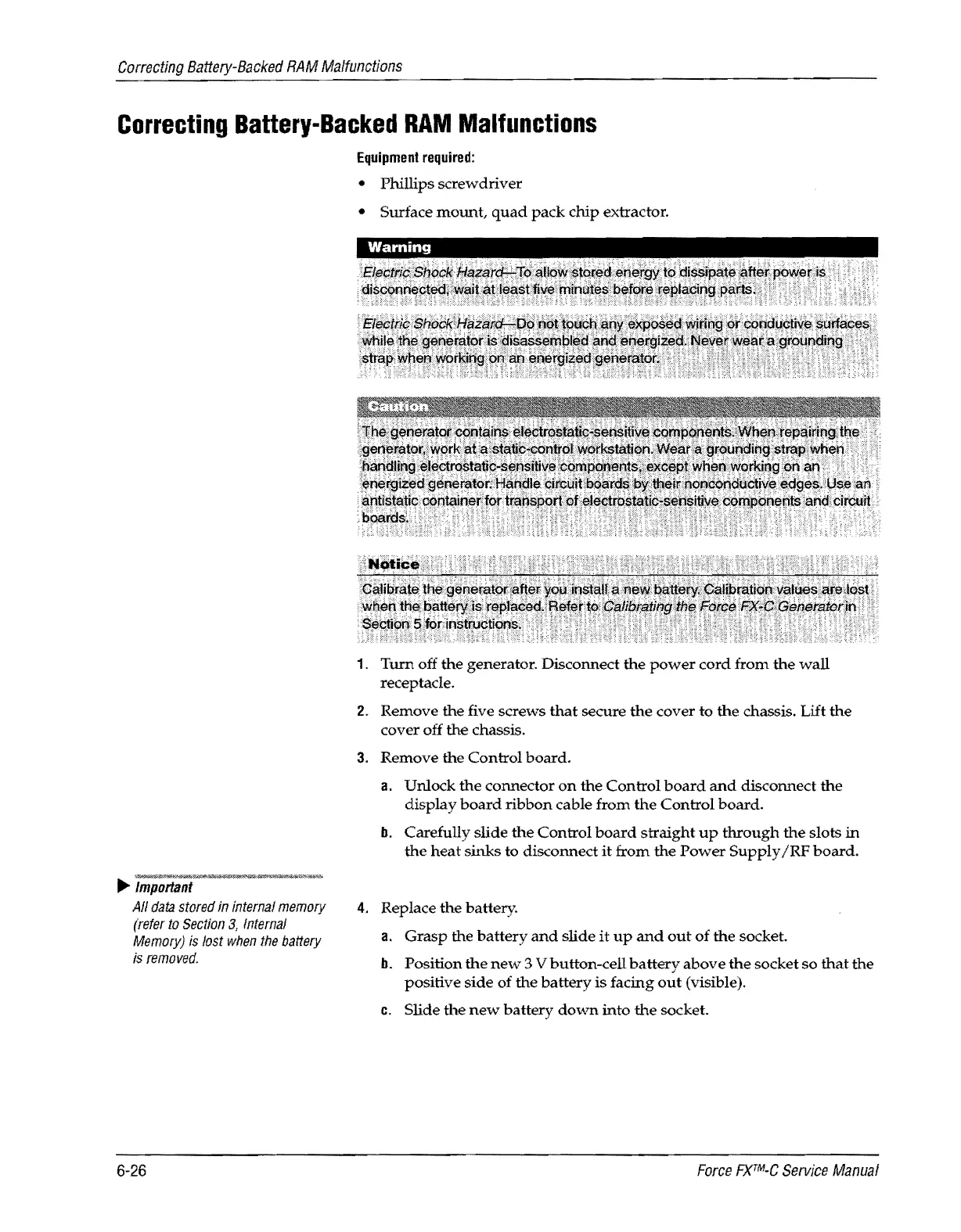 Correcting Battery-Backed RAM Malfunctions

Correcting Battery-Backed RAM Malfunctions

Equipment required:

• Phillips screwdriver
• Surface mount, quad pack chip extractor.

Warning

Electric Shock Hazard—To allow stored energy to dissipate after power is disconnected, wait at least five minutes before replacing parts.

Electric Shock Hazard—Do not touch any exposed wiring or conductive surfaces while the generator is disassembled and energized. Never wear a grounding strap when working on an energized generator.

Caution

The generator contains electrostatic-sensitive components. When repairing the generator, work at a static-control workstation. Wear a grounding strap when handling electrostatic-sensitive components, except when working on an energized generator. Handle circuit boards by their nonconductive edges. Use an antistatic container for transport of electrostatic-sensitive components and circuit boards.

Notice

Calibrate the generator after you install a new battery. Calibration values are lost when the battery is replaced. Refer to Calibrating the Force FX-C Generator in Section 5 for instructions.

1. Turn off the generator. Disconnect the power cord from the wall receptacle.

2. Remove the five screws that secure the cover to the chassis. Lift the cover off the chassis.

3. Remove the Control board.

a. Unlock the connector on the Control board and disconnect the display board ribbon cable from the Control board.

b. Carefully slide the Control board straight up through the slots in the heat sinks to disconnect it from the Power Supply/RF board.

▶ Important
All data stored in internal memory (refer to Section 3, Internal Memory) is lost when the battery is removed.

4. Replace the battery.

a. Grasp the battery and slide it up and out of the socket.

b. Position the new 3 V button-cell battery above the socket so that the positive side of the battery is facing out (visible).

c. Slide the new battery down into the socket.

6-26

Force FX™-C Service Manual